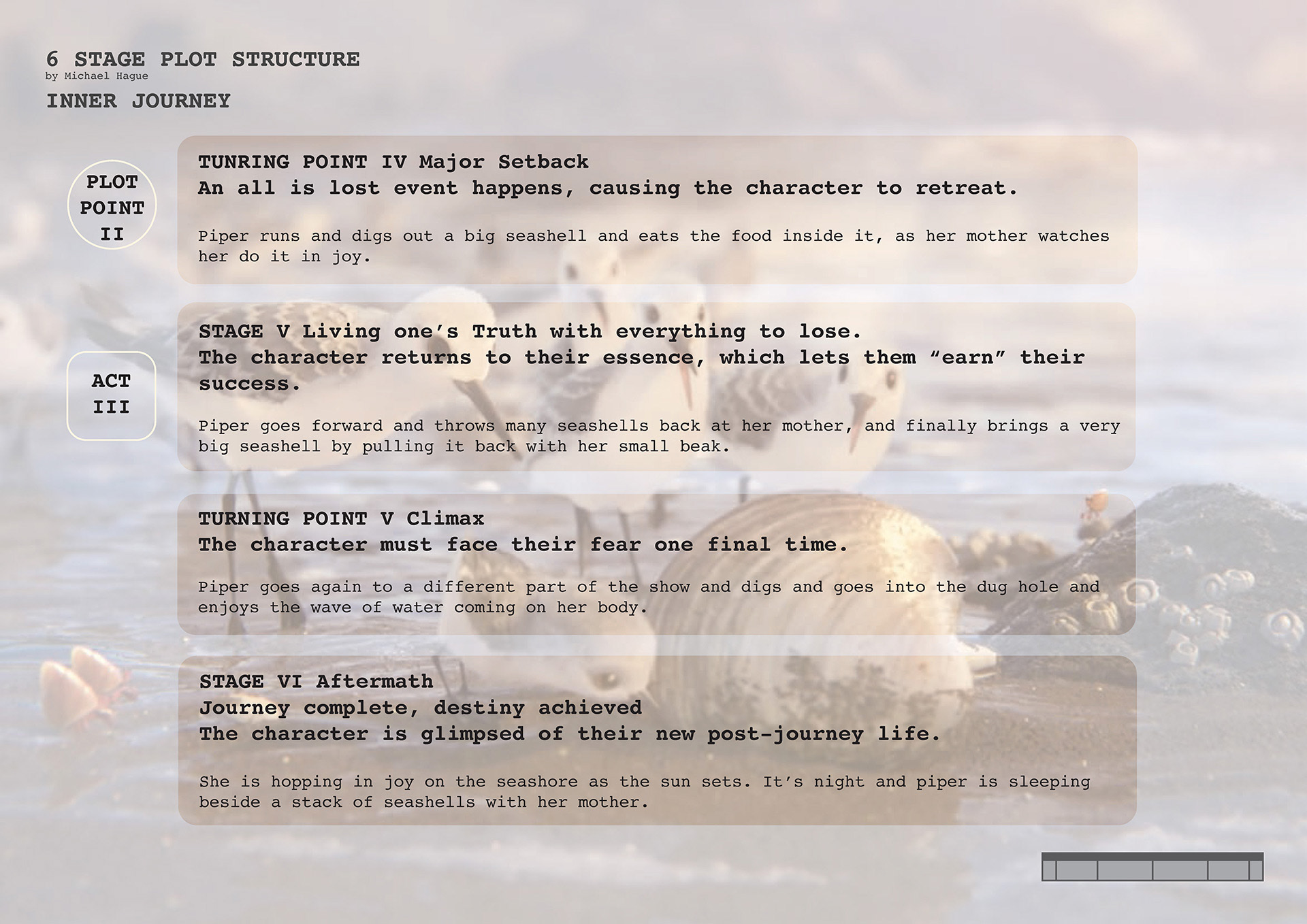 6 STAGE PLOT STRUCTURE
by Michael Hague
INNER JOURNEY

PLOT POINT II

TUNRING POINT IV Major Setback
An all is lost event happens, causing the character to retreat.

Piper runs and digs out a big seashell and eats the food inside it, as her mother watches her do it in joy.

ACT III

STAGE V Living one's Truth with everything to lose.
The character returns to their essence, which lets them "earn" their success.

Piper goes forward and throws many seashells back at her mother, and finally brings a very big seashell by pulling it back with her small beak.

TURNING POINT V Climax
The character must face their fear one final time.

Piper goes again to a different part of the show and digs and goes into the dug hole and enjoys the wave of water coming on her body.

STAGE VI Aftermath
Journey complete, destiny achieved
The character is glimpsed of their new post-journey life.

She is hopping in joy on the seashore as the sun sets. It's night and piper is sleeping beside a stack of seashells with her mother.